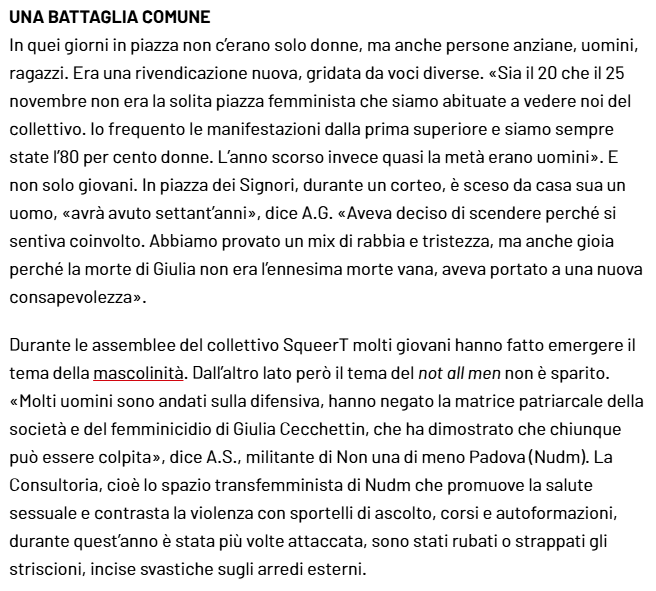 UNA BATTAGLIA COMUNE

In quei giorni in piazza non c'erano solo donne, ma anche persone anziane, uomini, ragazzi. Era una rivendicazione nuova, gridata da voci diverse. «Sia il 20 che il 25 novembre non era la solita piazza femminista che siamo abituate a vedere noi del collettivo. Io frequento le manifestazioni dalla prima superiore e siamo sempre state l'80 per cento donne. L'anno scorso invece quasi la metà erano uomini». E non solo giovani. In piazza dei Signori, durante un corteo, è sceso da casa sua un uomo, «avrà avuto settant'anni», dice A.G. «Aveva deciso di scendere perché si sentiva coinvolto. Abbiamo provato un mix di rabbia e tristezza, ma anche gioia perché la morte di Giulia non era l'ennesima morte vana, aveva portato a una nuova consapevolezza».

Durante le assemblee del collettivo SqueerT molti giovani hanno fatto emergere il tema della mascolinità. Dall'altro lato però il tema del not all men non è sparito. «Molti uomini sono andati sulla difensiva, hanno negato la matrice patriarcale della società e del femminicidio di Giulia Cecchettin, che ha dimostrato che chiunque può essere colpita», dice A.S., militante di Non una di meno Padova (Nudm). La Consultoria, cioè lo spazio transfemminista di Nudm che promuove la salute sessuale e contrasta la violenza con sportelli di ascolto, corsi e autoformazioni, durante quest'anno è stata più volte attaccata, sono stati rubati o strappati gli striscioni, incise svastiche sugli arredi esterni.